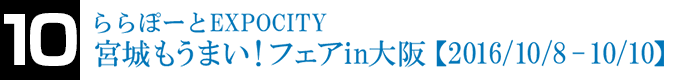 10
ららぽーとEXPOCITY
宮城もうまい！フェアin大阪【2016/10/8－10/10】